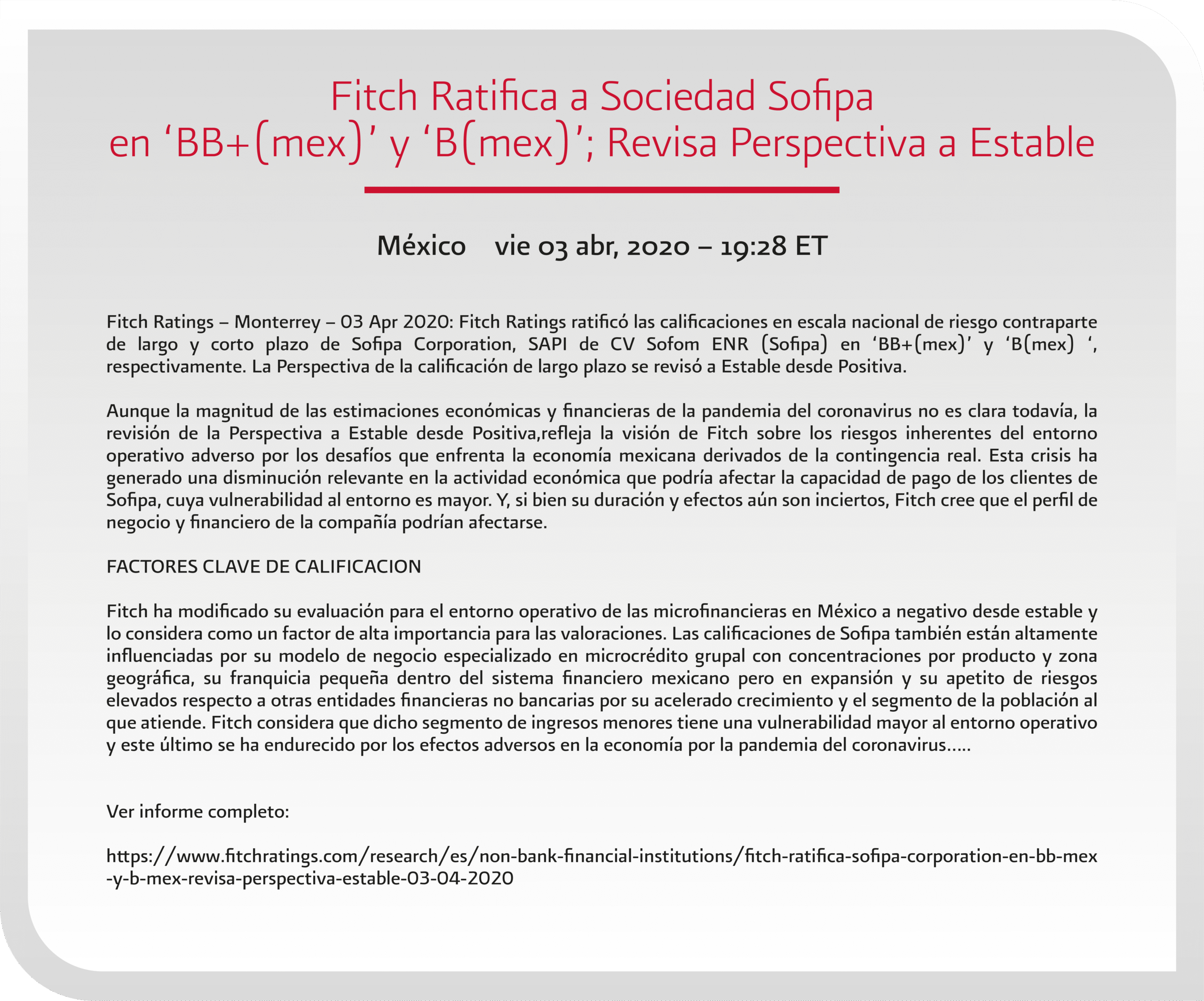 Fitch Ratifica a Sociedad Sofipa
en ‘BB+(mex)’ y ‘B(mex)’; Revisa Perspectiva a Estable

México vie 03 abr, 2020 – 19:28 ET

Fitch Ratings – Monterrey – 03 Apr 2020: Fitch Ratings ratificó las calificaciones en escala nacional de riesgo contraparte de largo y corto plazo de Sofipa Corporation, SAPI de CV Sofom ENR (Sofipa) en ‘BB+(mex)’ y ‘B(mex) ‘, respectivamente. La Perspectiva de la calificación de largo plazo se revisó a Estable desde Positiva.

Aunque la magnitud de las estimaciones económicas y financieras de la pandemia del coronavirus no es clara todavía, la revisión de la Perspectiva a Estable desde Positiva,refleja la visión de Fitch sobre los riesgos inherentes del entorno operativo adverso por los desafíos que enfrenta la economía mexicana derivados de la contingencia real. Esta crisis ha generado una disminución relevante en la actividad económica que podría afectar la capacidad de pago de los clientes de Sofipa, cuya vulnerabilidad al entorno es mayor. Y, si bien su duración y efectos aún son inciertos, Fitch cree que el perfil de negocio y financiero de la compañía podrían afectarse.

FACTORES CLAVE DE CALIFICACION

Fitch ha modificado su evaluación para el entorno operativo de las microfinancieras en México a negativo desde estable y lo considera como un factor de alta importancia para las valoraciones. Las calificaciones de Sofipa también están altamente influenciadas por su modelo de negocio especializado en microcrédito grupal con concentraciones por producto y zona geográfica, su franquicia pequeña dentro del sistema financiero mexicano pero en expansión y su apetito de riesgos elevados respecto a otras entidades financieras no bancarias por su acelerado crecimiento y el segmento de la población al que atiende. Fitch considera que dicho segmento de ingresos menores tiene una vulnerabilidad mayor al entorno operativo y este último se ha endurecido por los efectos adversos en la economía por la pandemia del coronavirus.....

Ver informe completo:

https://www.fitchratings.com/research/es/non-bank-financial-institutions/fitch-ratifica-sofipa-corporation-en-bb-mex-y-b-mex-revisa-perspectiva-estable-03-04-2020